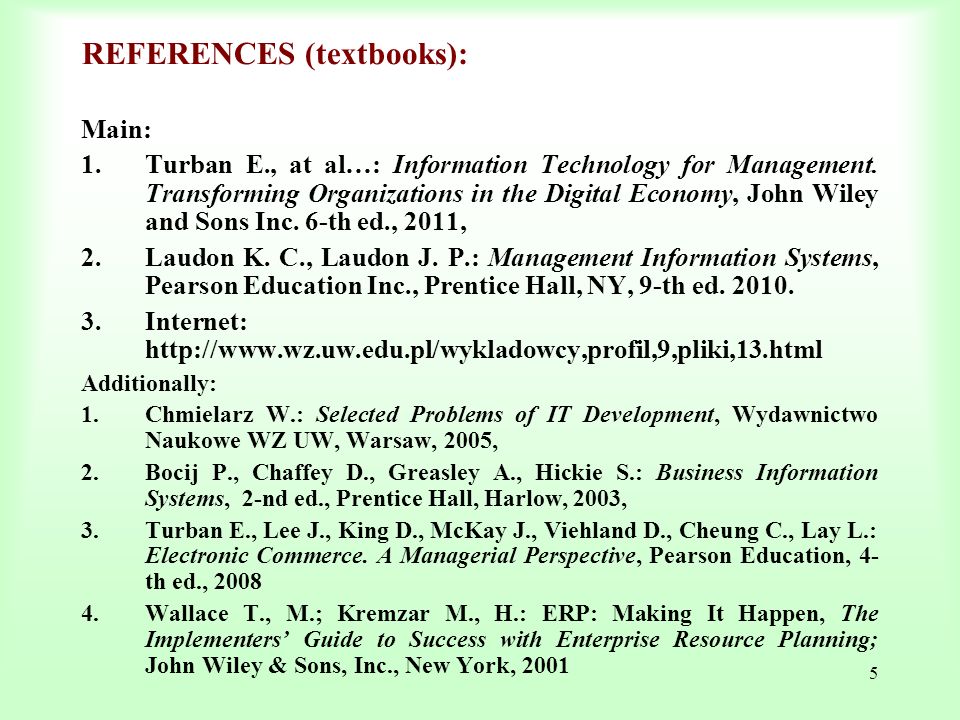 REFERENCES (textbooks):

Main:

1. Turban E., at al…: Information Technology for Management. Transforming Organizations in the Digital Economy, John Wiley and Sons Inc. 6-th ed., 2011,

2. Laudon K. C., Laudon J. P.: Management Information Systems, Pearson Education Inc., Prentice Hall, NY, 9-th ed. 2010.

3. Internet: http://www.wz.uw.edu.pl/wykladowcy,profil,9,pliki,13.html

Additionally:

1. Chmielarz W.: Selected Problems of IT Development, Wydawnictwo Naukowe WZ UW, Warsaw, 2005,

2. Bocij P., Chaffey D., Greasley A., Hickie S.: Business Information Systems, 2-nd ed., Prentice Hall, Harlow, 2003,

3. Turban E., Lee J., King D., McKay J., Viehland D., Cheung C., Lay L.: Electronic Commerce. A Managerial Perspective, Pearson Education, 4-th ed., 2008

4. Wallace T., M.; Kremzar M., H.: ERP: Making It Happen, The Implementers' Guide to Success with Enterprise Resource Planning; John Wiley & Sons, Inc., New York, 2001

5